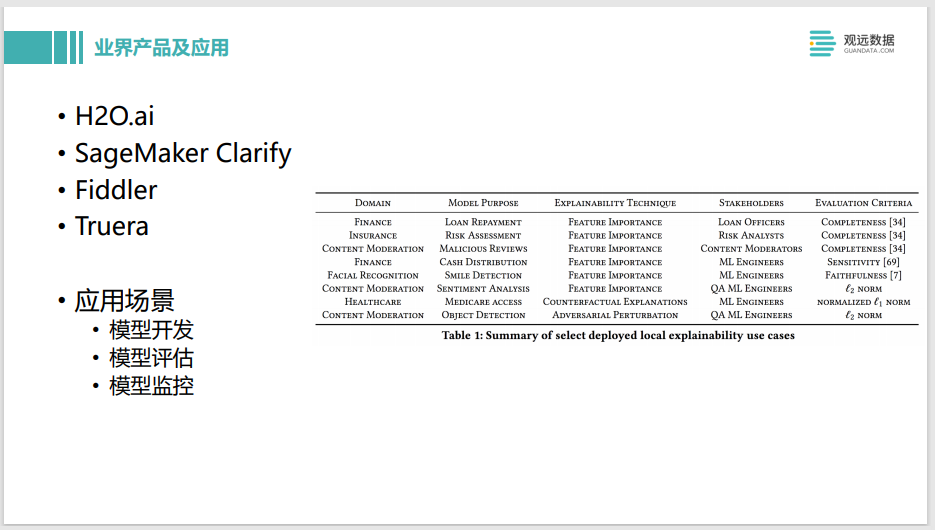 业界产品及应用

观远数据
GUANDATA.COM

• H2O.ai
• SageMaker Clarify
• Fiddler
• Truera

• 应用场景
  • 模型开发
  • 模型评估
  • 模型监控

| Domain | Model Purpose | Explainability Technique | Stakeholders | Evaluation Criteria |
|---|---|---|---|---|
| Finance | Loan Repayment | Feature Importance | Loan Officers | Completeness [34] |
| Insurance | Risk Assessment | Feature Importance | Risk Analysts | Completeness [34] |
| Content Moderation | Malicious Reviews | Feature Importance | Content Moderators | Completeness [34] |
| Finance | Cash Distribution | Feature Importance | ML Engineers | Sensitivity [69] |
| Facial Recognition | Smile Detection | Feature Importance | ML Engineers | Faithfulness [7] |
| Content Moderation | Sentiment Analysis | Feature Importance | QA ML Engineers | $\ell_2$ norm |
| Healthcare | Medicare access | Counterfactual Explanations | ML Engineers | normalized $\ell_1$ norm |
| Content Moderation | Object Detection | Adversarial Perturbation | QA ML Engineers | $\ell_2$ norm |

Table 1: Summary of select deployed local explainability use cases